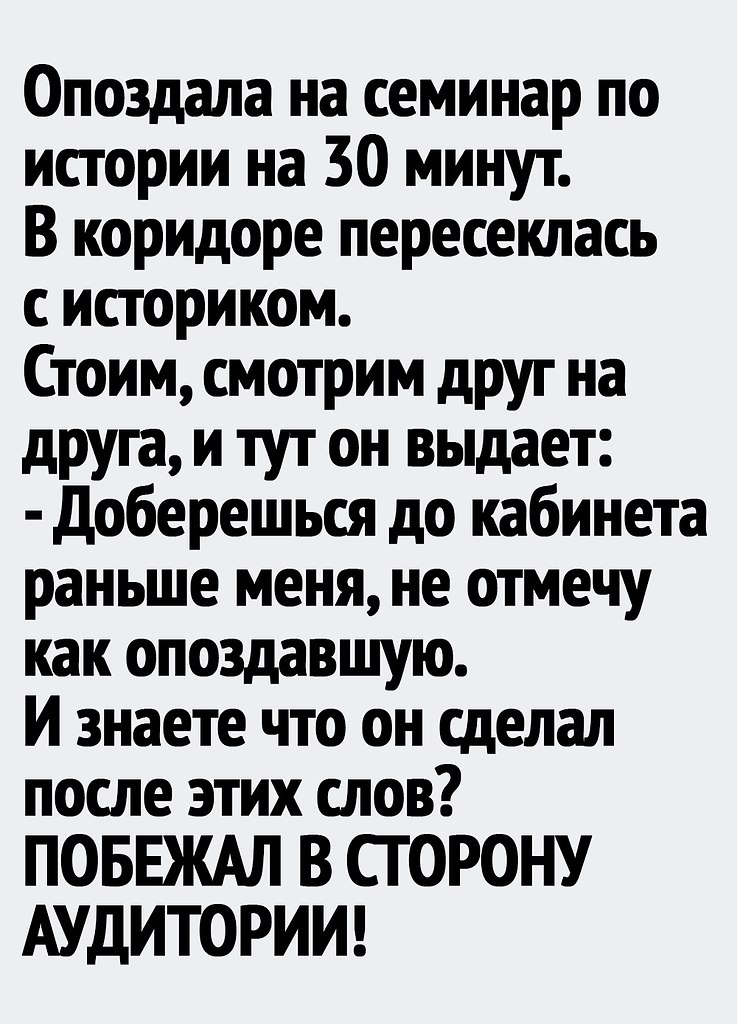 Опоздала на семинар по истории на 30 минут.
В коридоре пересеклась с историком.
Стоим, смотрим друг на друга, и тут он выдает:
- Доберешься до кабинета раньше меня, не отмечу как опоздавшую.
И знаете что он сделал после этих слов?
ПОБЕЖАЛ В СТОРОНУ АУДИТОРИИ!